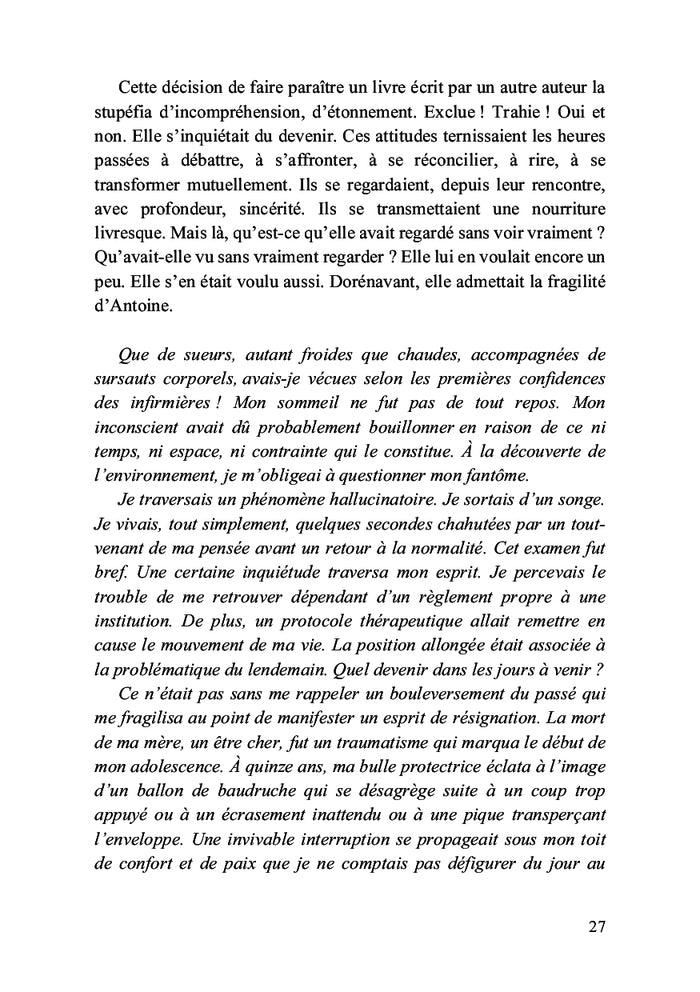 Cette décision de faire paraître un livre écrit par un autre auteur la stupéfia d'incompréhension, d'étonnement. Exclue ! Trahie ! Oui et non. Elle s'inquiétait du devenir. Ces attitudes ternissaient les heures passées à débattre, à s'affronter, à se réconcilier, à rire, à se transformer mutuellement. Ils se regardaient, depuis leur rencontre, avec profondeur, sincérité. Ils se transmettaient une nourriture livresque. Mais là, qu'est-ce qu'elle avait regardé sans voir vraiment ? Qu'avait-elle vu sans vraiment regarder ? Elle lui en voulait encore un peu. Elle s'en était voulu aussi. Dorénavant, elle admettait la fragilité d'Antoine.

Que de sueurs, autant froides que chaudes, accompagnées de sursauts corporels, avais-je vécues selon les premières confidences des infirmières ! Mon sommeil ne fut pas de tout repos. Mon inconscient avait dû probablement bouillonner en raison de ce ni temps, ni espace, ni contrainte qui le constitue. À la découverte de l'environnement, je m'obligeai à questionner mon fantôme.

Je traversais un phénomène hallucinatoire. Je sortais d'un songe. Je vivais, tout simplement, quelques secondes chahutées par un tout-venant de ma pensée avant un retour à la normalité. Cet examen fut bref. Une certaine inquiétude traversa mon esprit. Je percevais le trouble de me retrouver dépendant d'un règlement propre à une institution. De plus, un protocole thérapeutique allait remettre en cause le mouvement de ma vie. La position allongée était associée à la problématique du lendemain. Quel devenir dans les jours à venir ?

Ce n'était pas sans me rappeler un bouleversement du passé qui me fragilisa au point de manifester un esprit de résignation. La mort de ma mère, un être cher, fut un traumatisme qui marqua le début de mon adolescence. À quinze ans, ma bulle protectrice éclata à l'image d'un ballon de baudruche qui se désagrège suite à un coup trop appuyé ou à un écrasement inattendu ou à une pique transperçant l'enveloppe. Une invivable interruption se propageait sous mon toit de confort et de paix que je ne comptais pas défigurer du jour au

27